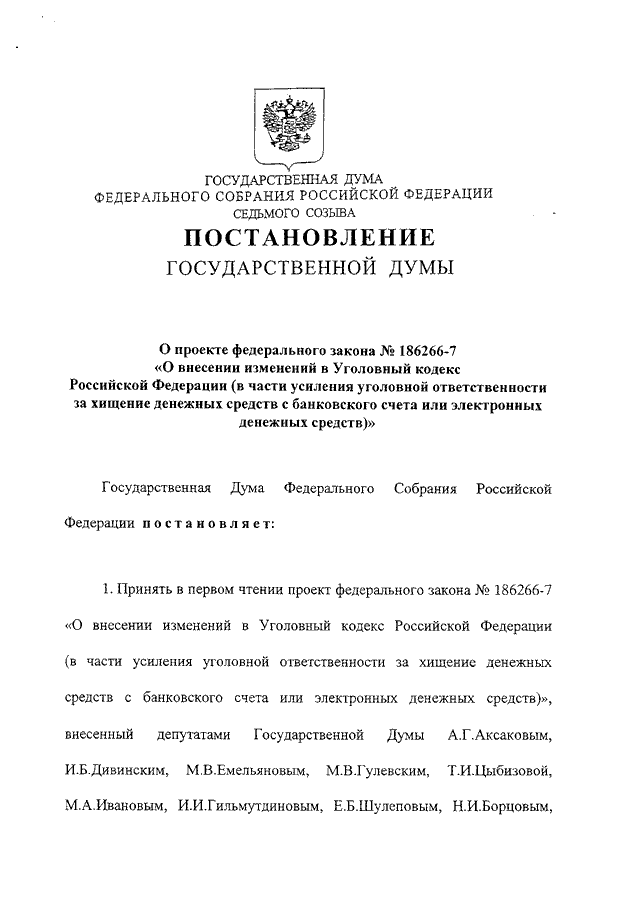 ГОСУДАРСТВЕННАЯ ДУМА
ФЕДЕРАЛЬНОГО СОБРАНИЯ РОССИЙСКОЙ ФЕДЕРАЦИИ
СЕДЬМОГО СОЗЫВА

ПОСТАНОВЛЕНИЕ
ГОСУДАРСТВЕННОЙ ДУМЫ

О проекте федерального закона № 186266-7 «О внесении изменений в Уголовный кодекс Российской Федерации (в части усиления уголовной ответственности за хищение денежных средств с банковского счета или электронных денежных средств)»

Государственная Дума Федерального Собрания Российской Федерации постановляет:

1. Принять в первом чтении проект федерального закона № 186266-7 «О внесении изменений в Уголовный кодекс Российской Федерации (в части усиления уголовной ответственности за хищение денежных средств с банковского счета или электронных денежных средств)», внесенный депутатами Государственной Думы А.Г.Аксаковым, И.Б.Дивинским, М.В.Емельяновым, М.В.Гулевским, Т.И.Цыбизовой, М.А.Ивановым, И.И.Гильмутдиновым, Е.Б.Шулеповым, Н.И.Борцовым,